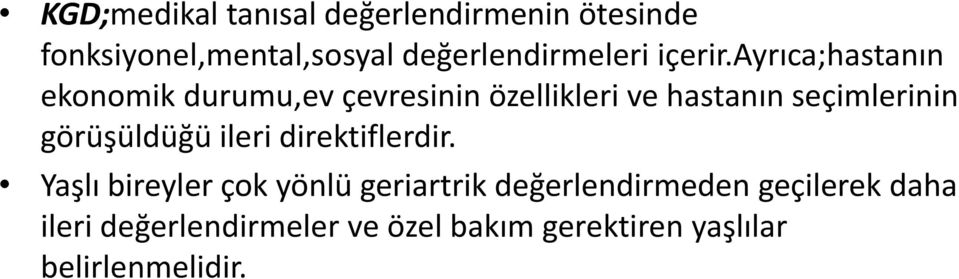 • KGD;medikal tanısal değerlendirmenin ötesinde fonksiyonel,mental,sosyal değerlendirmeleri içerir.ayrıca;hastanın ekonomik durumu,ev çevresinin özellikleri ve hastanın seçimlerinin görüşüldüğü ileri direktiflerdir.

• Yaşlı bireyler çok yönlü geriartrik değerlendirmeden geçilerek daha ileri değerlendirmeler ve özel bakım gerektiren yaşlılar belirlenmelidir.